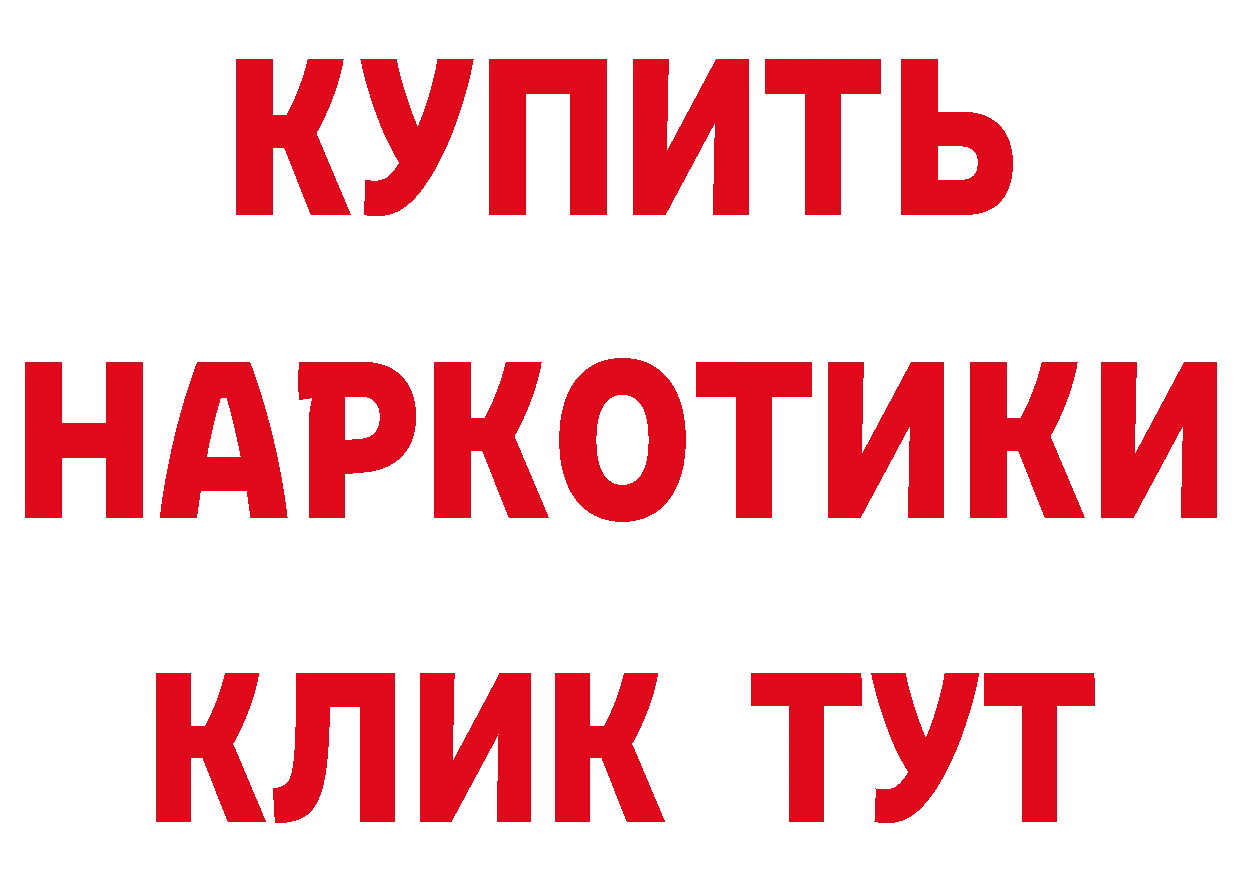 КУПИТЬ НАРКОТИКИ КЛИК ТУТ